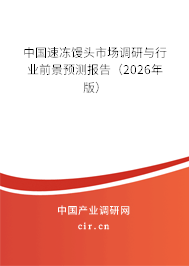 中国速冻馒头市场调研与行业前景预测报告（2026年版）

中国产业调研网

cir.cn